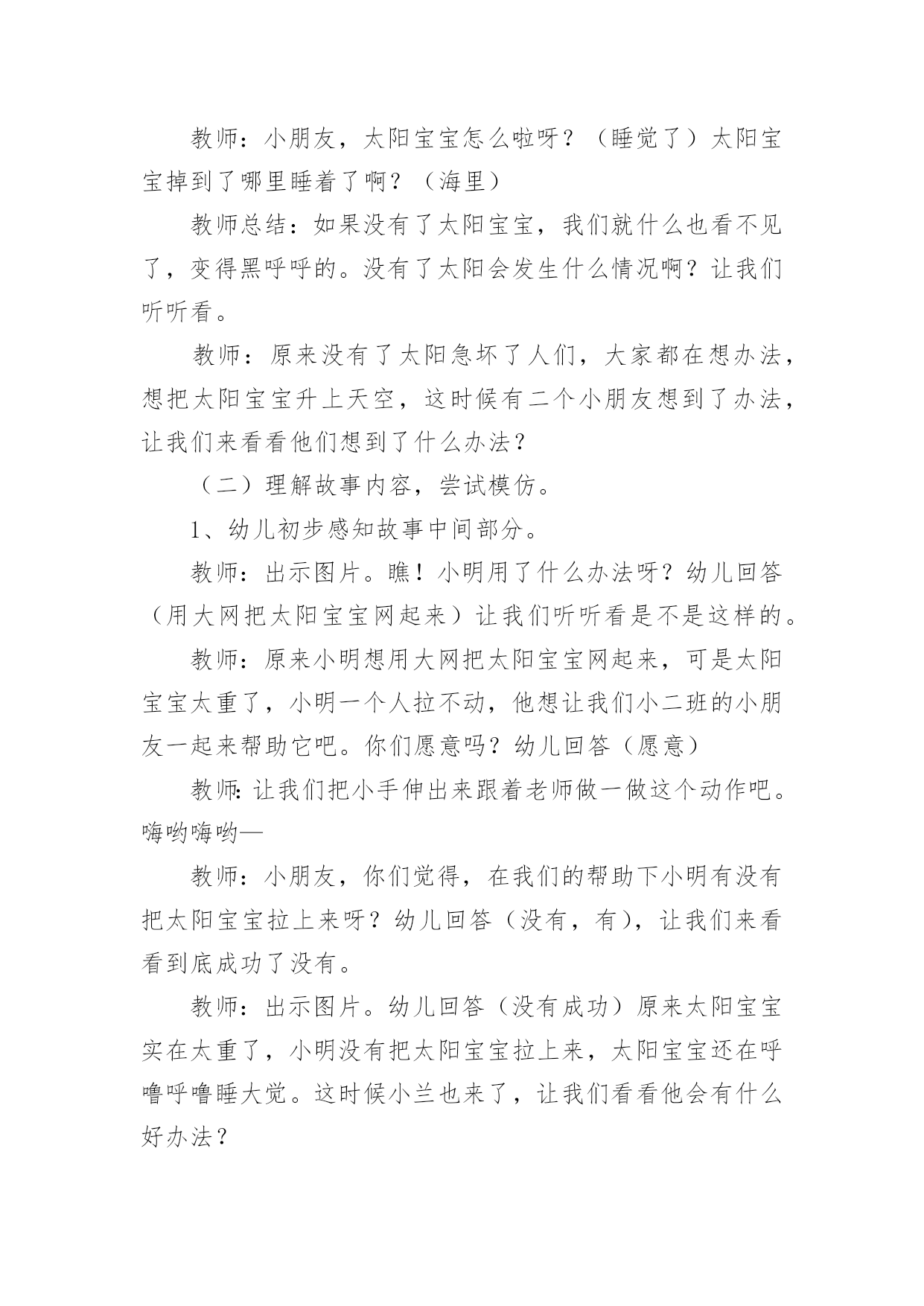 教师：小朋友，太阳宝宝怎么啦呀？（睡觉了）太阳宝宝掉到了哪里睡着了啊？（海里）

教师总结：如果没有了太阳宝宝，我们就什么也看不见了，变得黑呼呼的。没有了太阳会发生什么情况啊？让我们听听看。

教师：原来没有了太阳急坏了人们，大家都在想办法，想把太阳宝宝升上天空，这时候有二个小朋友想到了办法，让我们来看看他们想到了什么办法？

（二）理解故事内容，尝试模仿。

1、幼儿初步感知故事中间部分。

教师：出示图片。瞧！小明用了什么办法呀？幼儿回答（用大网把太阳宝宝网起来）让我们听听看是不是这样的。

教师：原来小明想用大网把太阳宝宝网起来，可是太阳宝宝太重了，小明一个人拉不动，他想让我们小二班的小朋友一起来帮助它吧。你们愿意吗？幼儿回答（愿意）

教师:让我们把小手伸出来跟着老师做一做这个动作吧。嗨哟嗨哟—

教师：小朋友，你们觉得，在我们的帮助下小明有没有把太阳宝宝拉上来呀？幼儿回答（没有，有），让我们来看看到底成功了没有。

教师：出示图片。幼儿回答（没有成功）原来太阳宝宝实在太重了，小明没有把太阳宝宝拉上来，太阳宝宝还在呼噜呼噜睡大觉。这时候小兰也来了，让我们看看他会有什么好办法？